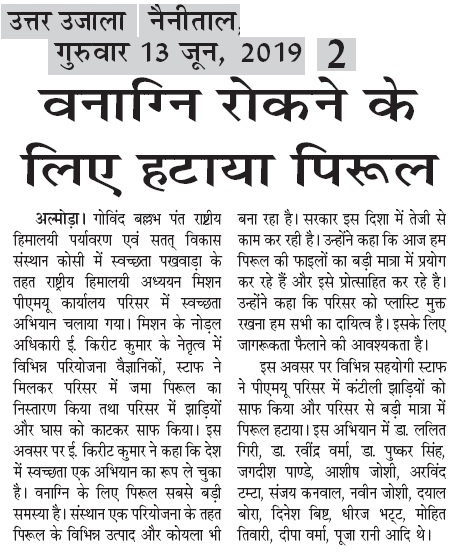 उत्तर उजाला नैनीताल, गुरुवार 13 जून, 2019 2

वनाग्नि रोकने के लिए हटाया पिरूल

अल्मोड़ा। गोविंद बल्लभ पंत राष्ट्रीय हिमालयी पर्यावरण एवं सतत् विकास संस्थान कोसी में स्वच्छता पखवाड़ा के तहत राष्ट्रीय हिमालयी अध्ययन मिशन पीएमयू कार्यालय परिसर में स्वच्छता अभियान चलाया गया। मिशन के नोडल अधिकारी ई. किरीट कुमार के नेतृत्व में विभिन्न परियोजना वैज्ञानिकों, स्टाफ ने मिलकर परिसर में जमा पिरूल का निस्तारण किया तथा परिसर में झाड़ियों और घास को काटकर साफ किया। इस अवसर पर ई. किरीट कुमार ने कहा कि देश में स्वच्छता एक अभियान का रूप ले चुका है। वनाग्नि के लिए पिरूल सबसे बड़ी समस्या है। संस्थान एक परियोजना के तहत पिरूल के विभिन्न उत्पाद और कोयला भी बना रहा है। सरकार इस दिशा में तेजी से काम कर रही है। उन्होंने कहा कि आज हम पिरूल की फाइलों का बड़ी मात्रा में प्रयोग कर रहे हैं और इसे प्रोत्साहित कर रहे है। उन्होंने कहा कि परिसर को प्लास्टि मुक्त रखना हम सभी का दायित्व है। इसके लिए जागरूकता फैलाने की आवश्यकता है।

इस अवसर पर विभिन्न सहयोगी स्टाफ ने पीएमयू परिसर में कंटीली झाड़ियों को साफ किया और परिसर से बड़ी मात्रा में पिरूल हटाया। इस अभियान में डा. ललित गिरी, डा. रवींद्र वर्मा, डा. पुष्कर सिंह, जगदीश पाण्डे, आशीष जोशी, अरविंद टम्टा, संजय कनवाल, नवीन जोशी, दयाल बोरा, दिनेश बिष्ट, धीरज भट्ट, मोहित तिवारी, दीपा वर्मा, पूजा रानी आदि थे।